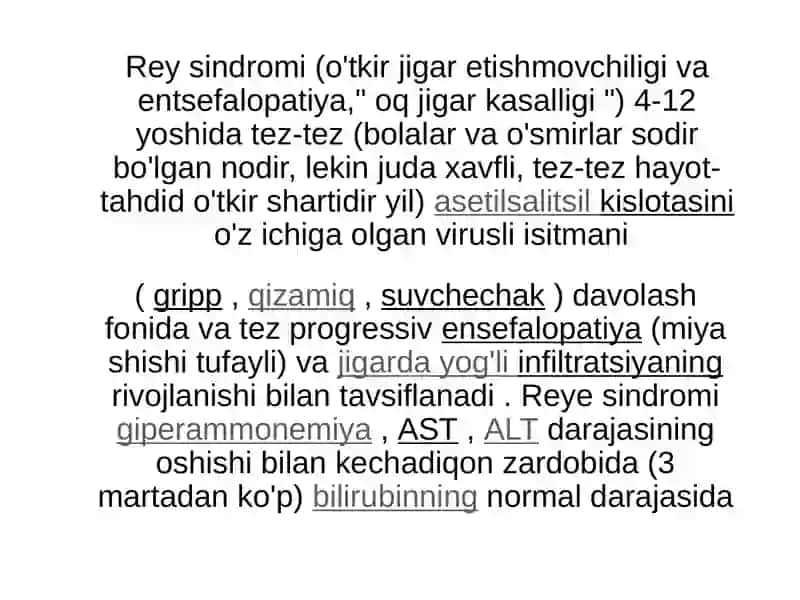 Rey sindromi (o'tkir jigar etishmovchiligi va entsefalopatiya," oq jigar kasalligi ") 4-12 yoshida tez-tez (bolalar va o'smirlar sodir bo'lgan nodir, lekin juda xavfli, tez-tez hayot-tahdid o'tkir shartidir yil) asetilsalitsil kislotasini o'z ichiga olgan virusli isitmani

( gripp , qizamiq , suvchechak ) davolash fonida va tez progressiv ensefalopatiya (miya shishi tufayli) va jigarda yog'li infiltratsiyaning rivojlanishi bilan tavsiflanadi . Reye sindromi giperammonemiya , AST , ALT darajasining oshishi bilan kechadiqon zardobida (3 martadan ko'p) bilirubinning normal darajasida